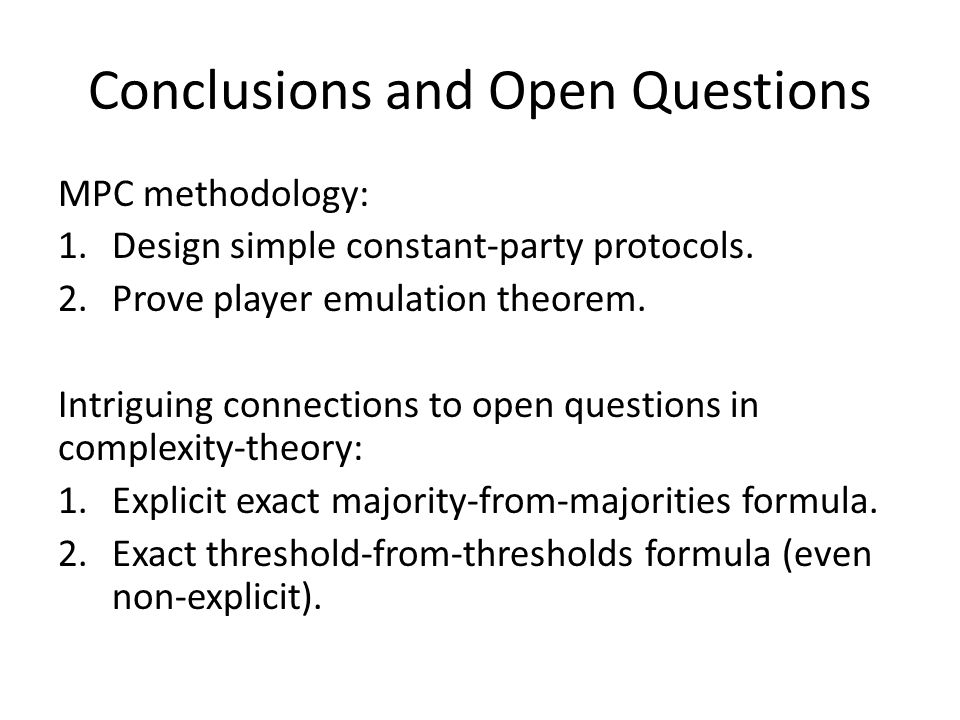 Conclusions and Open Questions

MPC methodology:
1. Design simple constant-party protocols.
2. Prove player emulation theorem.

Intriguing connections to open questions in complexity-theory:
1. Explicit exact majority-from-majorities formula.
2. Exact threshold-from-thresholds formula (even non-explicit).